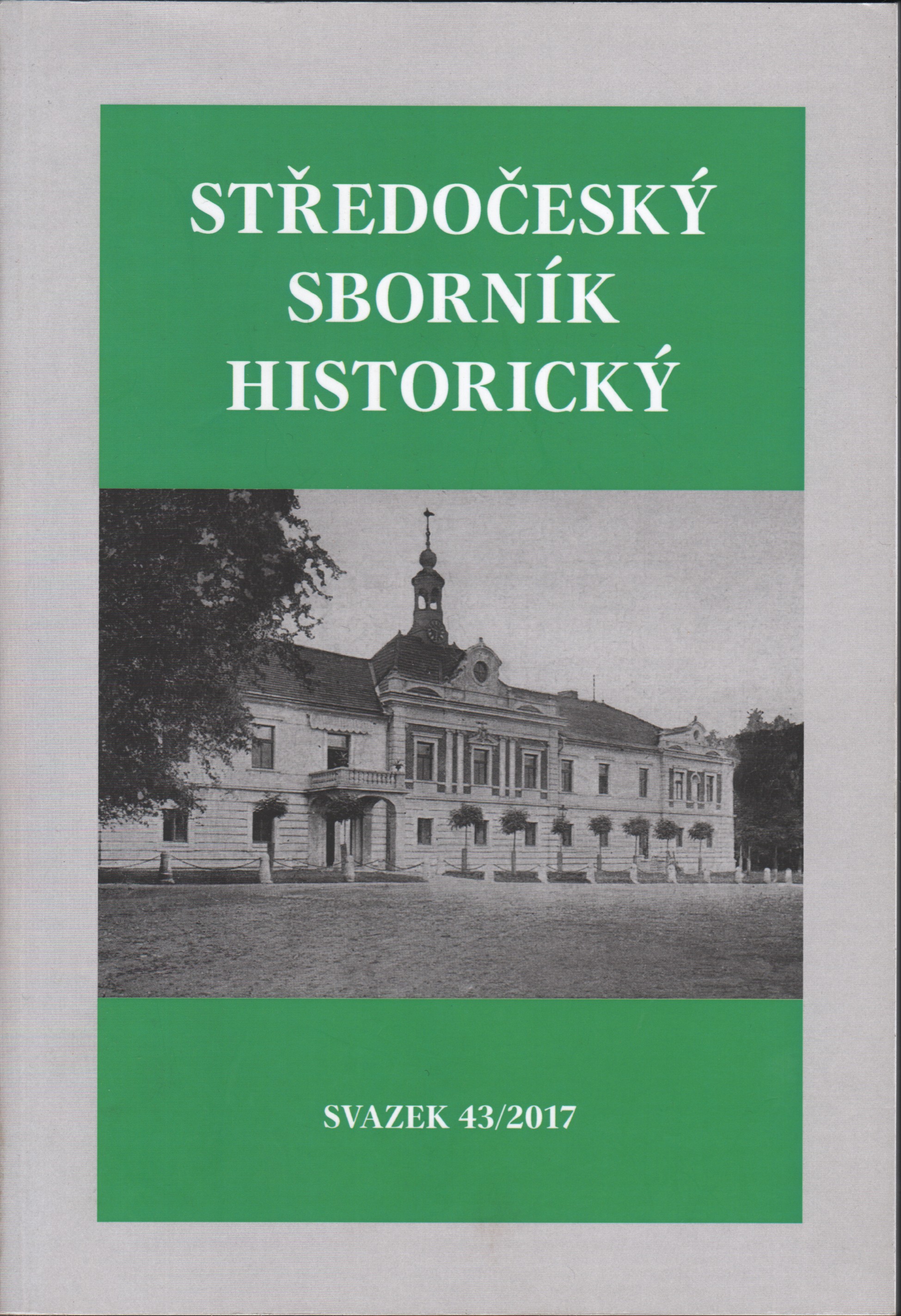 STŘEDOČESKÝ
SBORNÍK
HISTORICKÝ

SVAZEK 43/2017